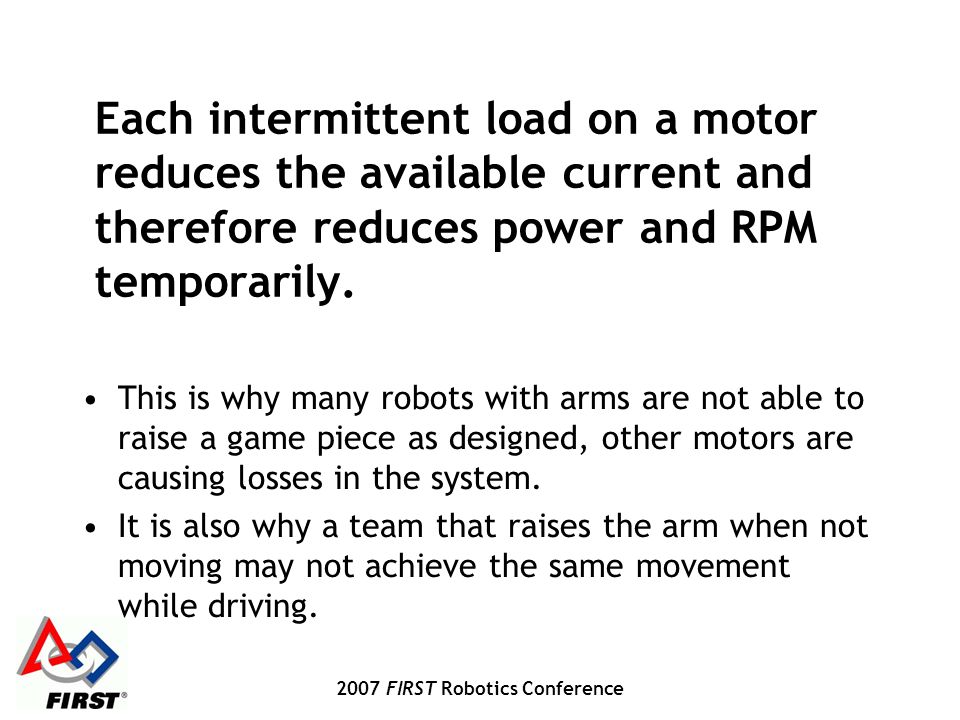 Each intermittent load on a motor reduces the available current and therefore reduces power and RPM temporarily.

• This is why many robots with arms are not able to raise a game piece as designed, other motors are causing losses in the system.

• It is also why a team that raises the arm when not moving may not achieve the same movement while driving.

FIRST®

2007 FIRST Robotics Conference